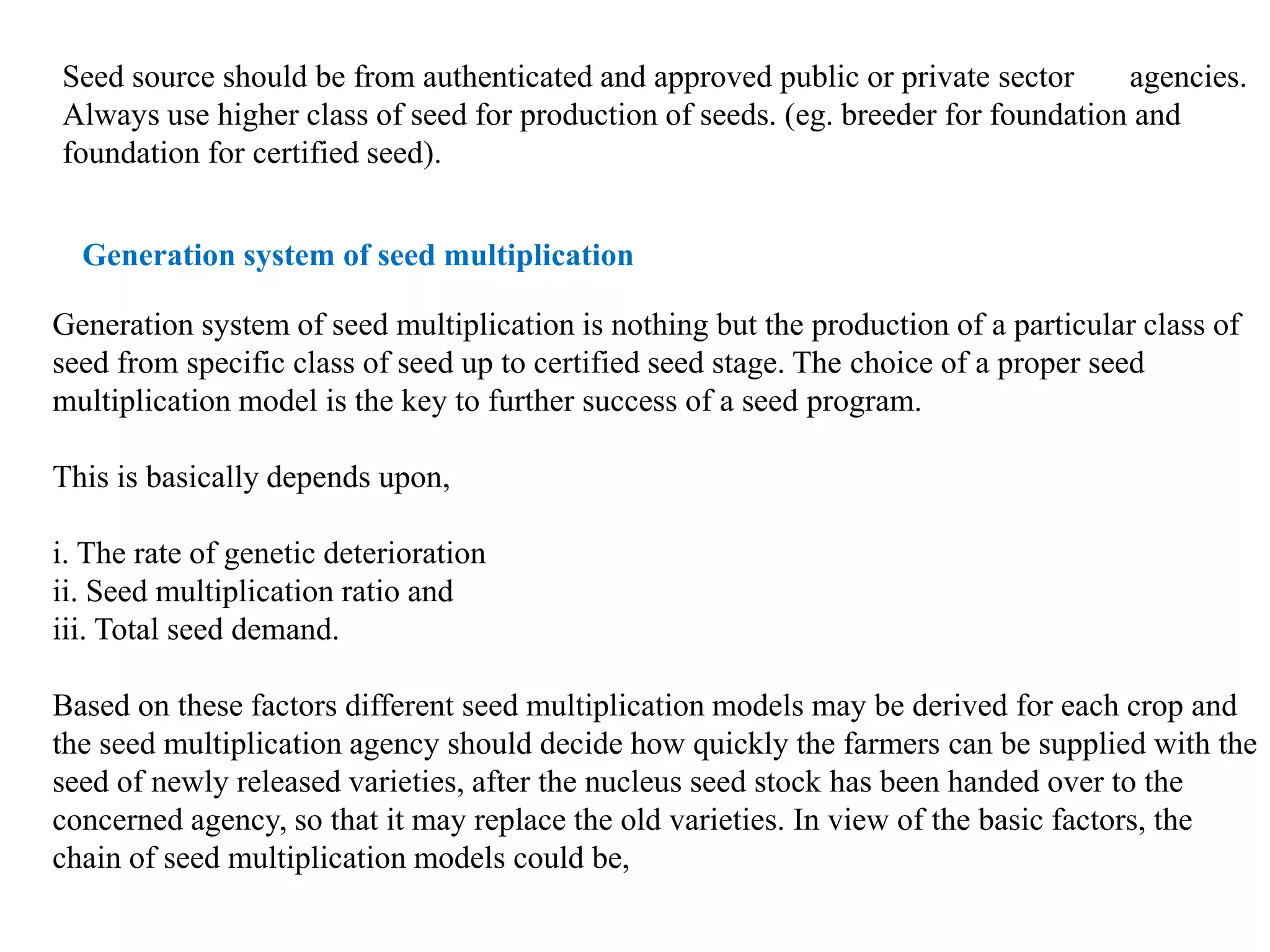 Seed source should be from authenticated and approved public or private sector agencies. Always use higher class of seed for production of seeds. (eg. breeder for foundation and foundation for certified seed).

Generation system of seed multiplication

Generation system of seed multiplication is nothing but the production of a particular class of seed from specific class of seed up to certified seed stage. The choice of a proper seed multiplication model is the key to further success of a seed program.

This is basically depends upon,

i. The rate of genetic deterioration
ii. Seed multiplication ratio and
iii. Total seed demand.

Based on these factors different seed multiplication models may be derived for each crop and the seed multiplication agency should decide how quickly the farmers can be supplied with the seed of newly released varieties, after the nucleus seed stock has been handed over to the concerned agency, so that it may replace the old varieties. In view of the basic factors, the chain of seed multiplication models could be,